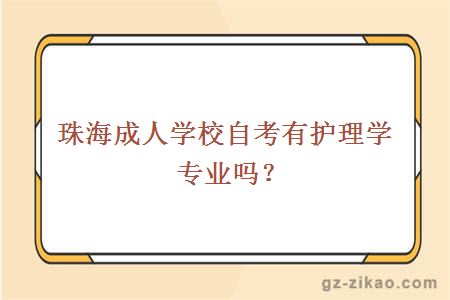 珠海成人学校自考有护理学专业吗？

gz-zikao.com